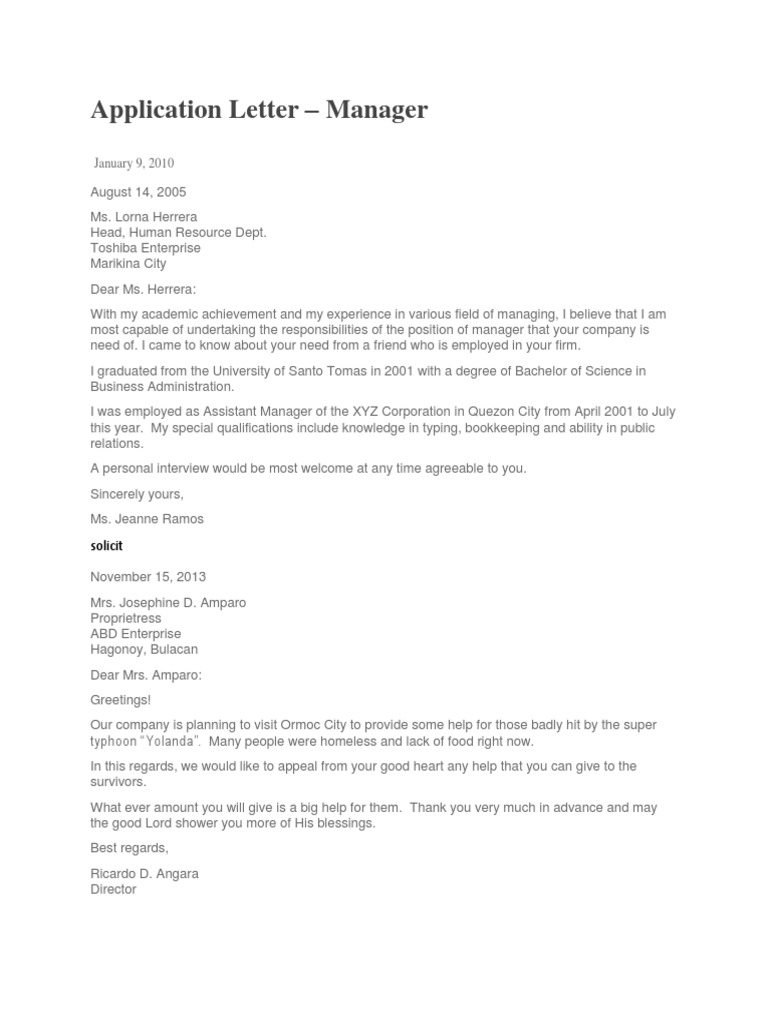 Application Letter – Manager

January 9, 2010

August 14, 2005

Ms. Lorna Herrera
Head, Human Resource Dept.
Toshiba Enterprise
Marikina City

Dear Ms. Herrera:

With my academic achievement and my experience in various field of managing, I believe that I am most capable of undertaking the responsibilities of the position of manager that your company is need of. I came to know about your need from a friend who is employed in your firm.

I graduated from the University of Santo Tomas in 2001 with a degree of Bachelor of Science in Business Administration.

I was employed as Assistant Manager of the XYZ Corporation in Quezon City from April 2001 to July this year. My special qualifications include knowledge in typing, bookkeeping and ability in public relations.

A personal interview would be most welcome at any time agreeable to you.

Sincerely yours,

Ms. Jeanne Ramos

solicit

November 15, 2013

Mrs. Josephine D. Amparo
Proprietress
ABD Enterprise
Hagonoy, Bulacan

Dear Mrs. Amparo:

Greetings!

Our company is planning to visit Ormoc City to provide some help for those badly hit by the super typhoon "Yolanda". Many people were homeless and lack of food right now.

In this regards, we would like to appeal from your good heart any help that you can give to the survivors.

What ever amount you will give is a big help for them. Thank you very much in advance and may the good Lord shower you more of His blessings.

Best regards,

Ricardo D. Angara
Director